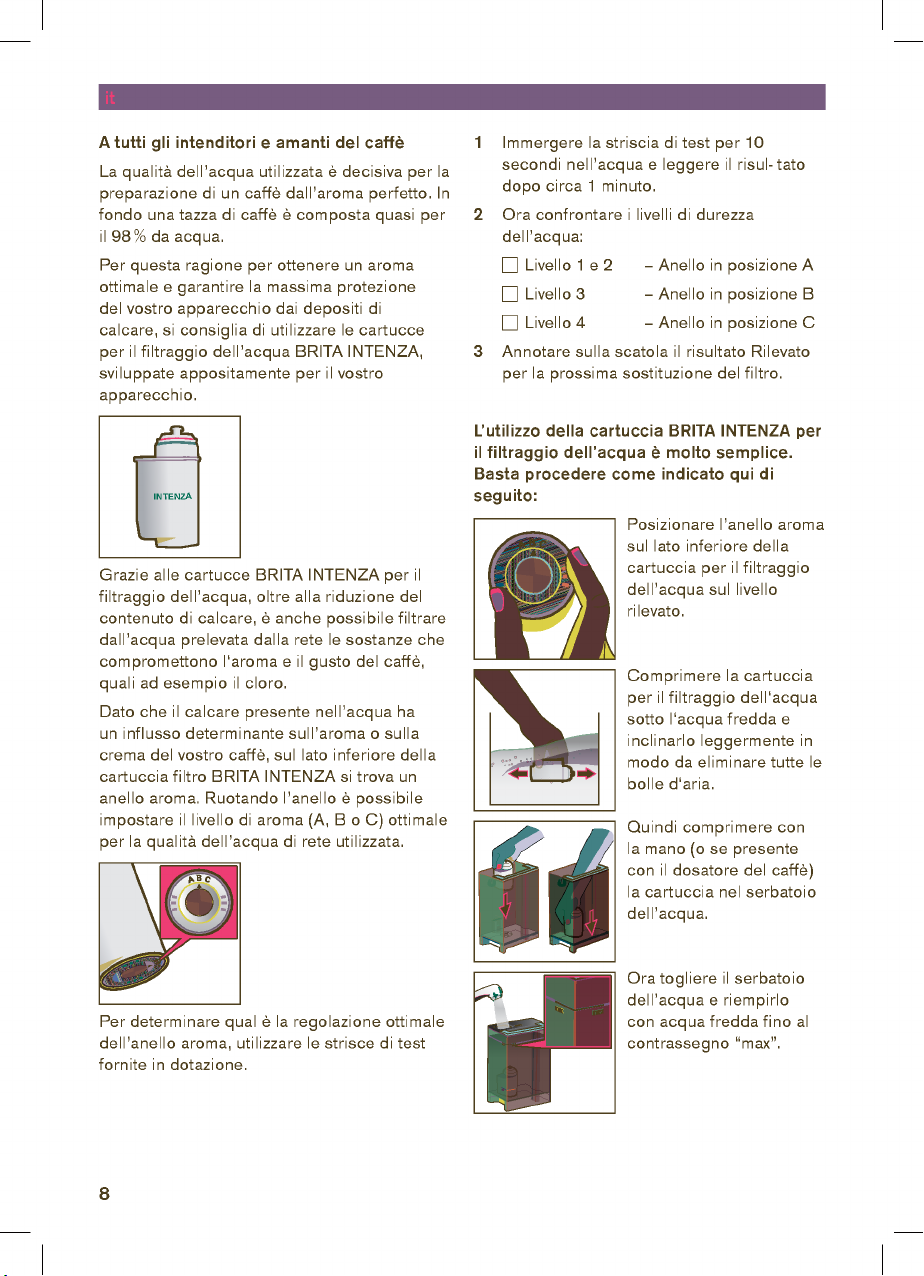 it

A tutti gli intenditori e amanti del caffè

La qualità dell'acqua utilizzata è decisiva per la preparazione di un caffè dall'aroma perfetto. In fondo una tazza di caffè è composta quasi per il 98 % da acqua.

Per questa ragione per ottenere un aroma ottimale e garantire la massima protezione del vostro apparecchio dai depositi di calcare, si consiglia di utilizzare le cartucce per il filtraggio dell'acqua BRITA INTENZA, sviluppate appositamente per il vostro apparecchio.

INTENZA

Grazie alle cartucce BRITA INTENZA per il filtraggio dell'acqua, oltre alla riduzione del contenuto di calcare, è anche possibile filtrare dall'acqua prelevata dalla rete le sostanze che compromettono l'aroma e il gusto del caffè, quali ad esempio il cloro.

Dato che il calcare presente nell'acqua ha un influsso determinante sull'aroma o sulla crema del vostro caffè, sul lato inferiore della cartuccia filtro BRITA INTENZA si trova un anello aroma. Ruotando l'anello è possibile impostare il livello di aroma (A, B o C) ottimale per la qualità dell'acqua di rete utilizzata.

A B C

Per determinare qual è la regolazione ottimale dell'anello aroma, utilizzare le strisce di test fornite in dotazione.

1 Immergere la striscia di test per 10 secondi nell'acqua e leggere il risul- tato dopo circa 1 minuto.

2 Ora confrontare i livelli di durezza dell'acqua:

☐ Livello 1 e 2 – Anello in posizione A

☐ Livello 3 – Anello in posizione B

☐ Livello 4 – Anello in posizione C

3 Annotare sulla scatola il risultato Rilevato per la prossima sostituzione del filtro.

L'utilizzo della cartuccia BRITA INTENZA per il filtraggio dell'acqua è molto semplice. Basta procedere come indicato qui di seguito:

Posizionare l'anello aroma sul lato inferiore della cartuccia per il filtraggio dell'acqua sul livello rilevato.

Comprimere la cartuccia per il filtraggio dell'acqua sotto l'acqua fredda e inclinarlo leggermente in modo da eliminare tutte le bolle d'aria.

Quindi comprimere con la mano (o se presente con il dosatore del caffè) la cartuccia nel serbatoio dell'acqua.

Ora togliere il serbatoio dell'acqua e riempirlo con acqua fredda fino al contrassegno "max".

8